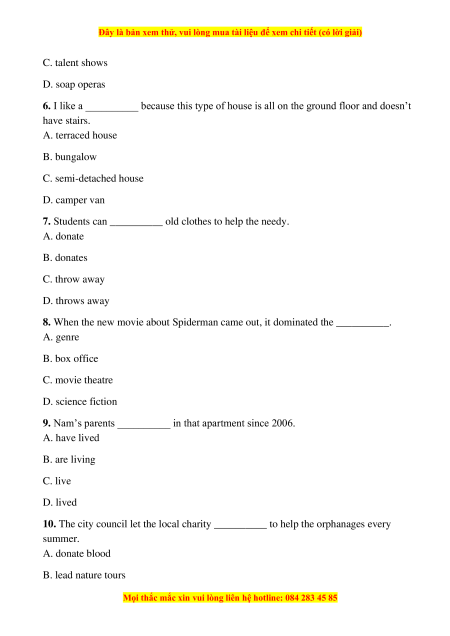 Đây là bản xem thử, vui lòng mua tài liệu để xem chi tiết (có lời giải)

C. talent shows

D. soap operas

**6.** I like a __________ because this type of house is all on the ground floor and doesn't have stairs.
A. terraced house

B. bungalow

C. semi-detached house

D. camper van

**7.** Students can __________ old clothes to help the needy.
A. donate

B. donates

C. throw away

D. throws away

**8.** When the new movie about Spiderman came out, it dominated the __________.
A. genre

B. box office

C. movie theatre

D. science fiction

**9.** Nam's parents __________ in that apartment since 2006.
A. have lived

B. are living

C. live

D. lived

**10.** The city council let the local charity __________ to help the orphanages every summer.
A. donate blood

B. lead nature tours

Mọi thắc mắc xin vui lòng liên hệ hotline: 084 283 45 85